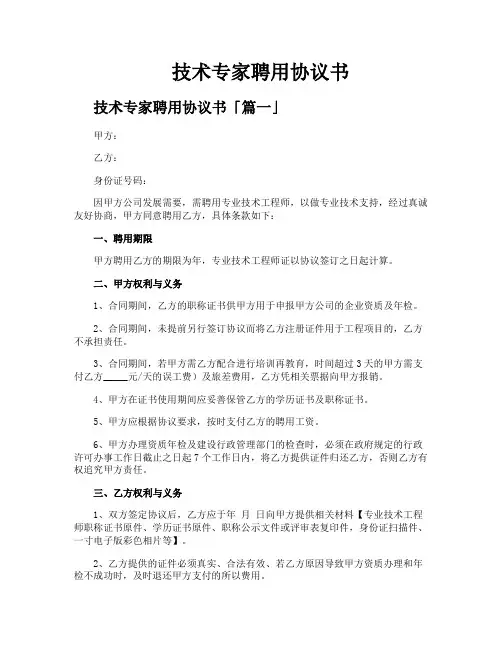 技术专家聘用协议书

技术专家聘用协议书「篇一」

甲方：

乙方：

身份证号码：

因甲方公司发展需要，需聘用专业技术工程师，以做专业技术支持，经过真诚友好协商，甲方同意聘用乙方，具体条款如下：

一、聘用期限

甲方聘用乙方的期限为年，专业技术工程师证以协议签订之日起计算。

二、甲方权利与义务

1、合同期间，乙方的职称证书供甲方用于申报甲方公司的企业资质及年检。

2、合同期间，未提前另行签订协议而将乙方注册证件用于工程项目的，乙方不承担责任。

3、合同期间，若甲方需乙方配合进行培训再教育，时间超过3天的甲方需支付乙方_____元/天的误工费）及旅差费用，乙方凭相关票据向甲方报销。

4、甲方在证书使用期间应妥善保管乙方的学历证书及职称证书。

5、甲方应根据协议要求，按时支付乙方的聘用工资。

6、甲方办理资质年检及建设行政管理部门的检查时，必须在政府规定的行政许可办事工作日截止之日起7个工作日内，将乙方提供证件归还乙方，否则乙方有权追究甲方责任。

三、乙方权利与义务

1、双方签定协议后，乙方应于年 月 日向甲方提供相关材料【专业技术工程师职称证书原件、学历证书原件、职称公示文件或评审表复印件，身份证扫描件、一寸电子版彩色相片等】。

2、乙方提供的证件必须真实、合法有效、若乙方原因导致甲方资质办理和年检不成功时，及时退还甲方支付的所以费用。